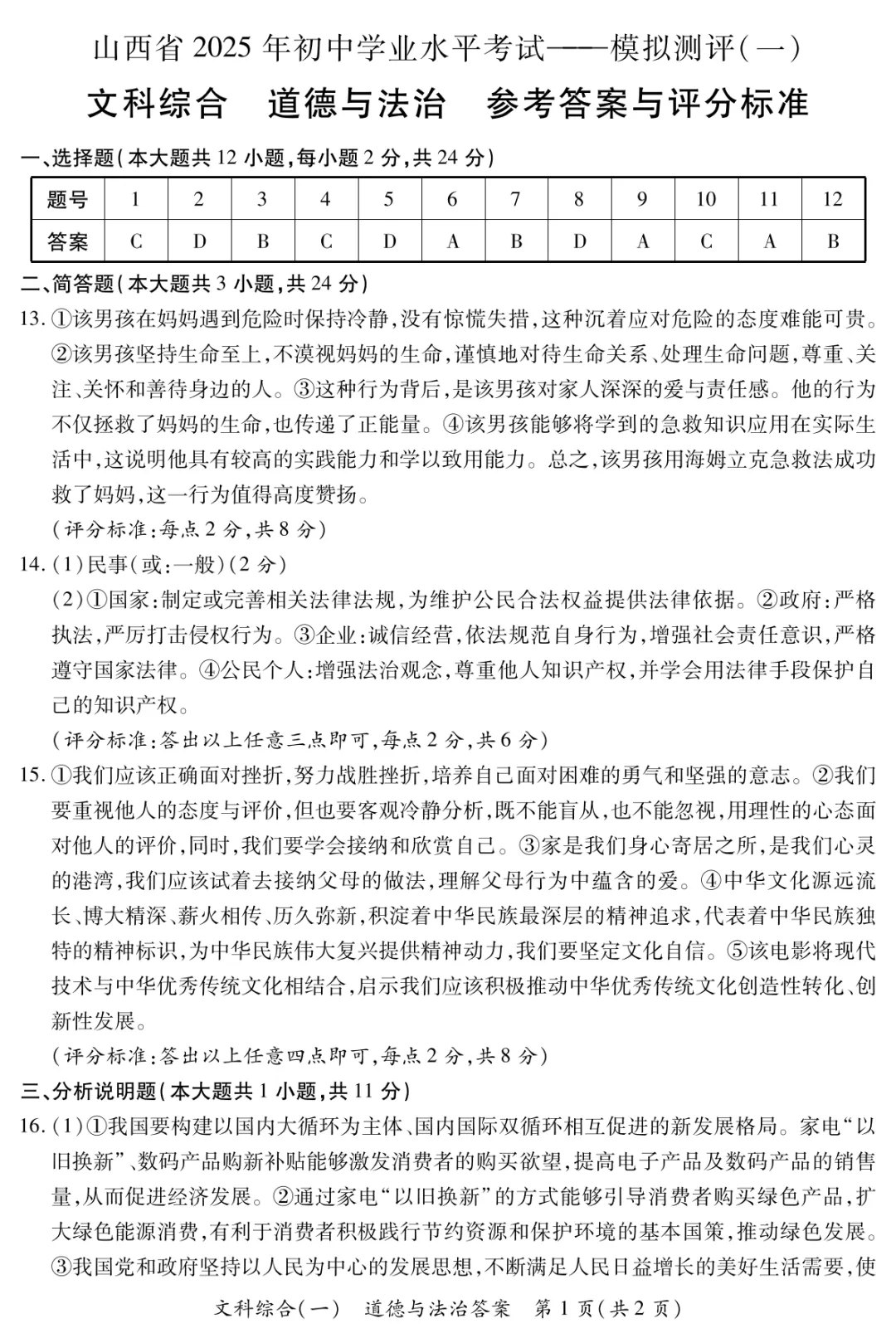 山西省 2025 年初中学业水平考试——模拟测评(一)

文科综合　道德与法治　参考答案与评分标准

一、选择题(本大题共 12 小题,每小题 2 分,共 24 分)

| 题号 | 1 | 2 | 3 | 4 | 5 | 6 | 7 | 8 | 9 | 10 | 11 | 12 |
|---|---|---|---|---|---|---|---|---|---|---|---|---|
| 答案 | C | D | B | C | D | A | B | D | A | C | A | B |

二、简答题(本大题共 3 小题,共 24 分)

13. ①该男孩在妈妈遇到危险时保持冷静,没有惊慌失措,这种沉着应对危险的态度难能可贵。②该男孩坚持生命至上,不漠视妈妈的生命,谨慎地对待生命关系、处理生命问题,尊重、关注、关怀和善待身边的人。③这种行为背后,是该男孩对家人深深的爱与责任感。他的行为不仅拯救了妈妈的生命,也传递了正能量。④该男孩能够将学到的急救知识应用在实际生活中,这说明他具有较高的实践能力和学以致用能力。总之,该男孩用海姆立克急救法成功救了妈妈,这一行为值得高度赞扬。

(评分标准:每点 2 分,共 8 分)

14. (1)民事(或:一般)(2 分)

(2)①国家:制定或完善相关法律法规,为维护公民合法权益提供法律依据。②政府:严格执法,严厉打击侵权行为。③企业:诚信经营,依法规范自身行为,增强社会责任意识,严格遵守国家法律。④公民个人:增强法治观念,尊重他人知识产权,并学会用法律手段保护自己的知识产权。

(评分标准:答出以上任意三点即可,每点 2 分,共 6 分)

15. ①我们应该正确面对挫折,努力战胜挫折,培养自己面对困难的勇气和坚强的意志。②我们要重视他人的态度与评价,但也要客观冷静分析,既不能盲从,也不能忽视,用理性的心态面对他人的评价,同时,我们要学会接纳和欣赏自己。③家是我们身心寄居之所,是我们心灵的港湾,我们应该试着去接纳父母的做法,理解父母行为中蕴含的爱。④中华文化源远流长、博大精深、薪火相传、历久弥新,积淀着中华民族最深层的精神追求,代表着中华民族独特的精神标识,为中华民族伟大复兴提供精神动力,我们要坚定文化自信。⑤该电影将现代技术与中华优秀传统文化相结合,启示我们应该积极推动中华优秀传统文化创造性转化、创新性发展。

(评分标准:答出以上任意四点即可,每点 2 分,共 8 分)

三、分析说明题(本大题共 1 小题,共 11 分)

16. (1)①我国要构建以国内大循环为主体、国内国际双循环相互促进的新发展格局。家电“以旧换新”、数码产品购新补贴能够激发消费者的购买欲望,提高电子产品及数码产品的销售量,从而促进经济发展。②通过家电“以旧换新”的方式能够引导消费者购买绿色产品,扩大绿色能源消费,有利于消费者积极践行节约资源和保护环境的基本国策,推动绿色发展。③我国党和政府坚持以人民为中心的发展思想,不断满足人民日益增长的美好生活需要,使

文科综合(一)　道德与法治答案　第 1 页(共 2 页)